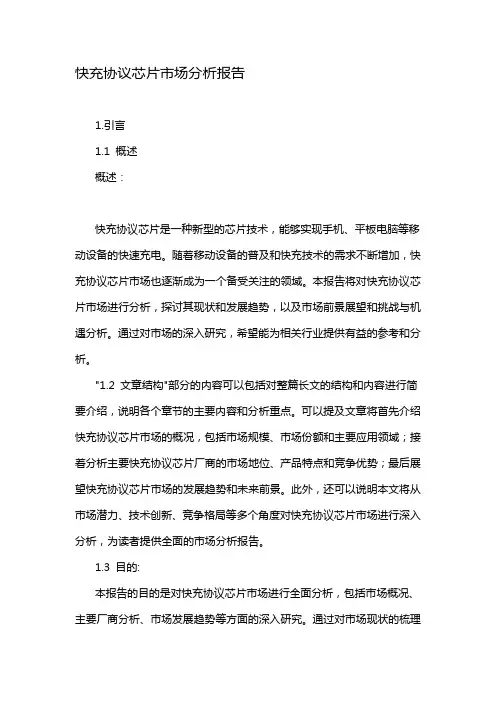 快充协议芯片市场分析报告

1.引言

1.1 概述

概述：

快充协议芯片是一种新型的芯片技术，能够实现手机、平板电脑等移动设备的快速充电。随着移动设备的普及和快充技术的需求不断增加，快充协议芯片市场也逐渐成为一个备受关注的领域。本报告将对快充协议芯片市场进行分析，探讨其现状和发展趋势，以及市场前景展望和挑战与机遇分析。通过对市场的深入研究，希望能为相关行业提供有益的参考和分析。

"1.2 文章结构"部分的内容可以包括对整篇长文的结构和内容进行简要介绍，说明各个章节的主要内容和分析重点。可以提及文章将首先介绍快充协议芯片市场的概况，包括市场规模、市场份额和主要应用领域；接着分析主要快充协议芯片厂商的市场地位、产品特点和竞争优势；最后展望快充协议芯片市场的发展趋势和未来前景。此外，还可以说明本文将从市场潜力、技术创新、竞争格局等多个角度对快充协议芯片市场进行深入分析，为读者提供全面的市场分析报告。

1.3 目的:

本报告的目的是对快充协议芯片市场进行全面分析，包括市场概况、主要厂商分析、市场发展趋势等方面的深入研究。通过对市场现状的梳理